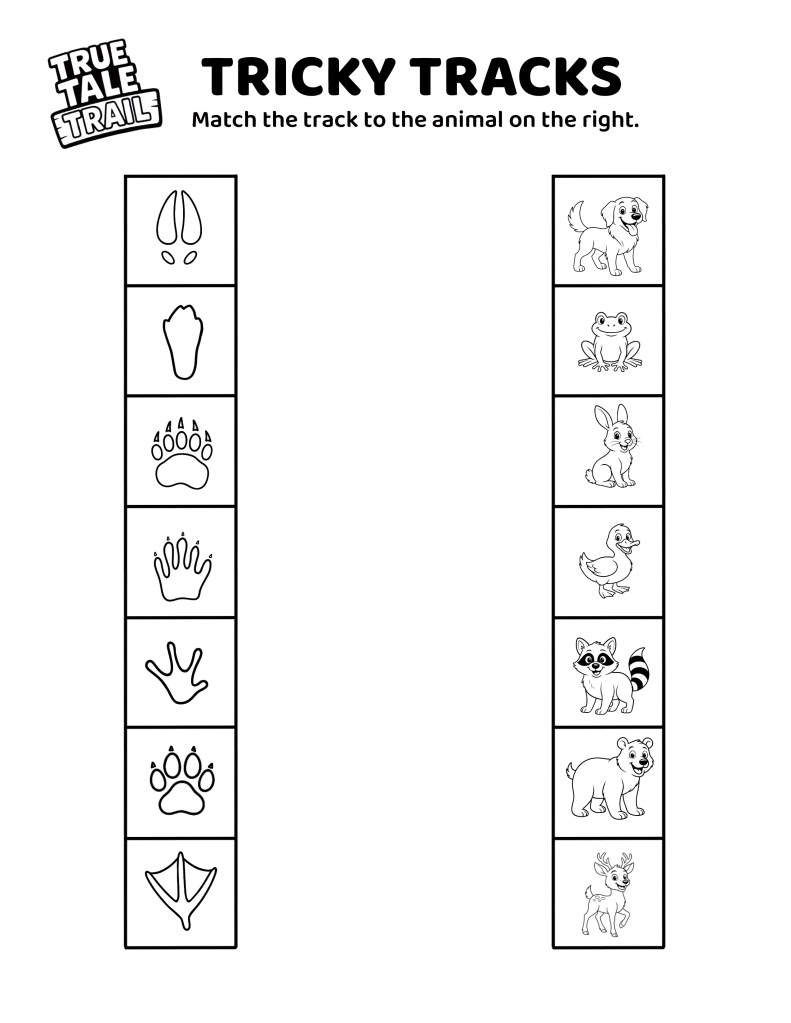 TRUE TALE TRAIL

TRICKY TRACKS

Match the track to the animal on the right.